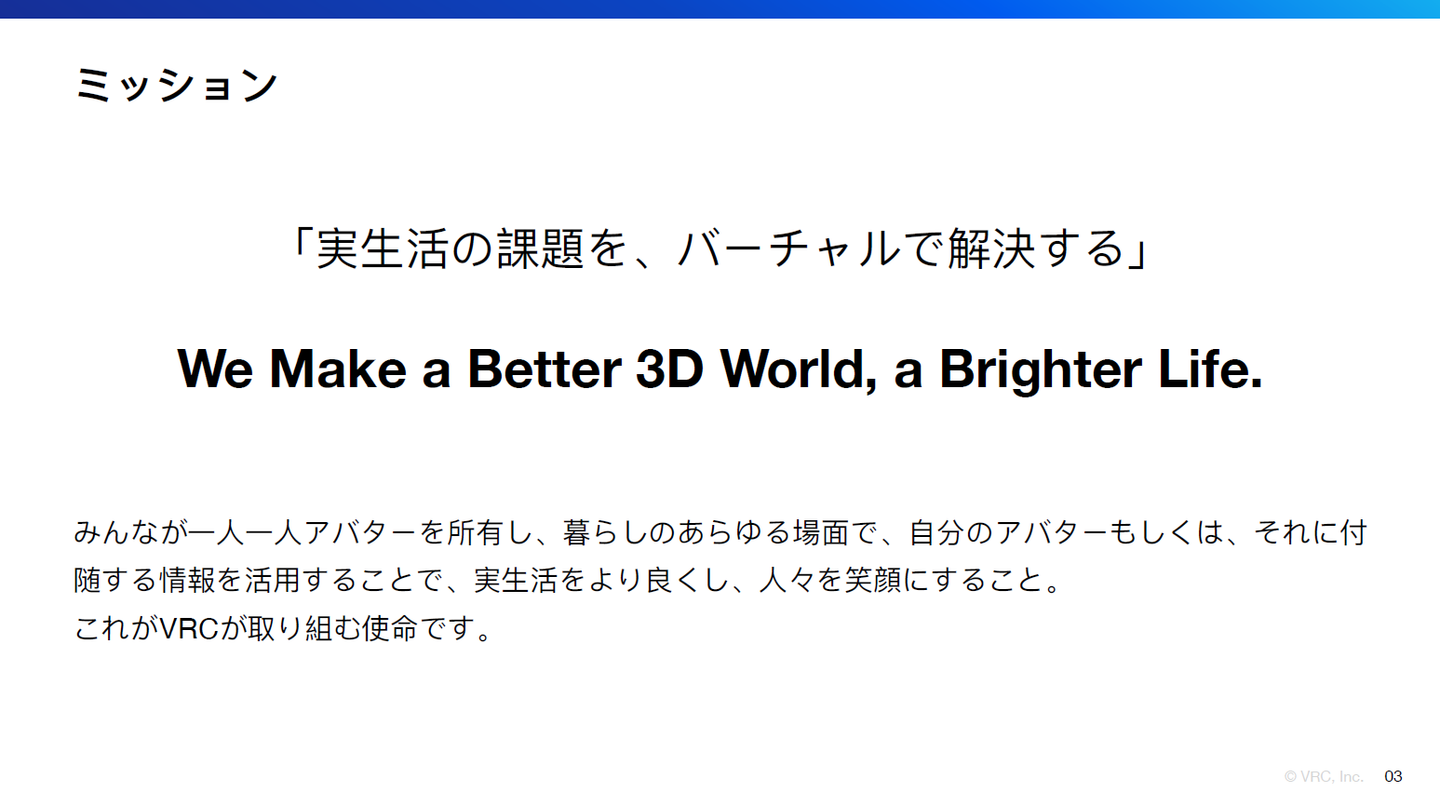 ミッション

「実生活の課題を、バーチャルで解決する」

We Make a Better 3D World, a Brighter Life.

みんなが一人一人アバターを所有し、暮らしのあらゆる場面で、自分のアバターもしくは、それに付随する情報を活用することで、実生活をより良くし、人々を笑顔にすること。
これがVRCが取り組む使命です。

© VRC, Inc. 03